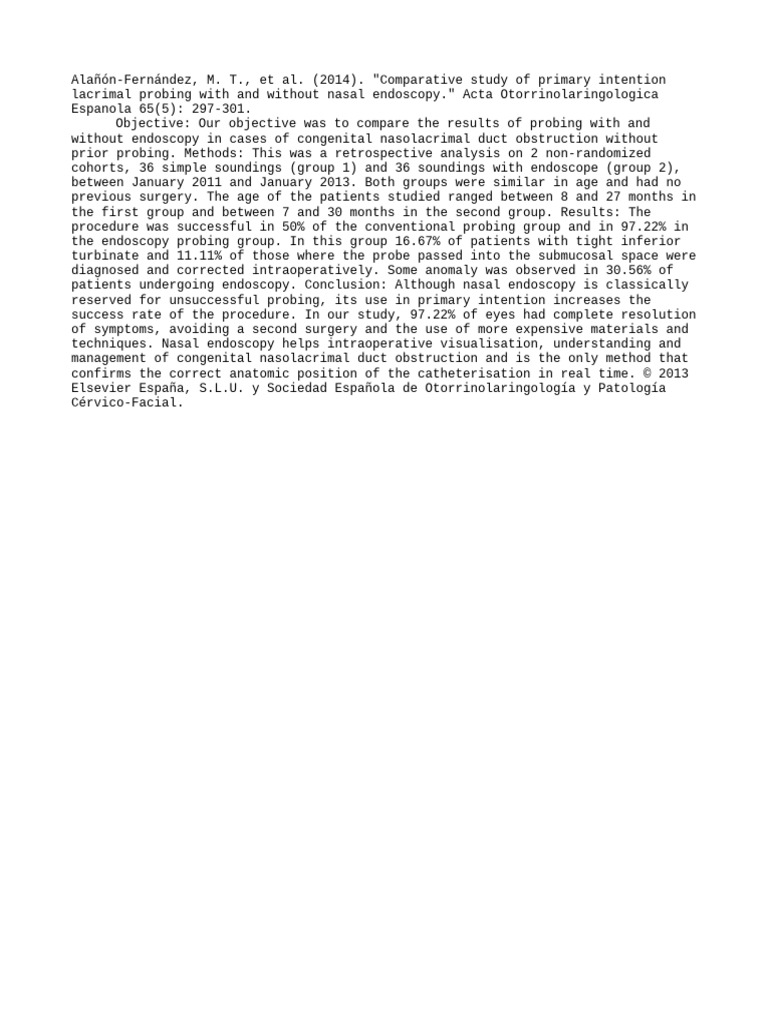 Alañón-Fernández, M. T., et al. (2014). "Comparative study of primary intention lacrimal probing with and without nasal endoscopy." Acta Otorrinolaringologica Espanola 65(5): 297-301.

Objective: Our objective was to compare the results of probing with and without endoscopy in cases of congenital nasolacrimal duct obstruction without prior probing. Methods: This was a retrospective analysis on 2 non-randomized cohorts, 36 simple soundings (group 1) and 36 soundings with endoscope (group 2), between January 2011 and January 2013. Both groups were similar in age and had no previous surgery. The age of the patients studied ranged between 8 and 27 months in the first group and between 7 and 30 months in the second group. Results: The procedure was successful in 50% of the conventional probing group and in 97.22% in the endoscopy probing group. In this group 16.67% of patients with tight inferior turbinate and 11.11% of those where the probe passed into the submucosal space were diagnosed and corrected intraoperatively. Some anomaly was observed in 30.56% of patients undergoing endoscopy. Conclusion: Although nasal endoscopy is classically reserved for unsuccessful probing, its use in primary intention increases the success rate of the procedure. In our study, 97.22% of eyes had complete resolution of symptoms, avoiding a second surgery and the use of more expensive materials and techniques. Nasal endoscopy helps intraoperative visualisation, understanding and management of congenital nasolacrimal duct obstruction and is the only method that confirms the correct anatomic position of the catheterisation in real time. © 2013 Elsevier España, S.L.U. y Sociedad Española de Otorrinolaringología y Patología Cérvico-Facial.